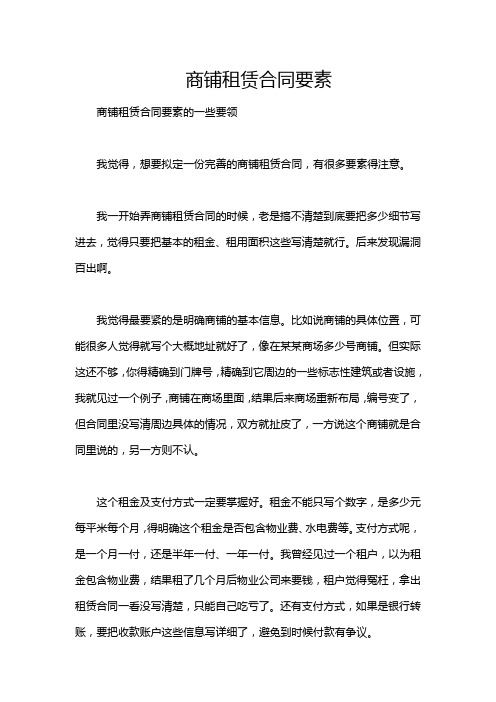 商铺租赁合同要素

商铺租赁合同要素的一些要领

我觉得，想要拟定一份完善的商铺租赁合同，有很多要素得注意。

我一开始弄商铺租赁合同的时候，老是搞不清楚到底要把多少细节写进去，觉得只要把基本的租金、租用面积这些写清楚就行。后来发现漏洞百出啊。

我觉得最要紧的是明确商铺的基本信息。比如说商铺的具体位置，可能很多人觉得就写个大概地址就好了，像在某某商场多少号商铺。但实际这还不够，你得精确到门牌号，精确到它周边的一些标志性建筑或者设施，我就见过一个例子，商铺在商场里面，结果后来商场重新布局，编号变了，但合同里没写清周边具体的情况，双方就扯皮了，一方说这个商铺就是合同里说的，另一方则不认。

这个租金及支付方式一定要掌握好。租金不能只写个数字，是多少元每平米每个月，得明确这个租金是否包含物业费、水电费等。支付方式呢，是一个月一付，还是半年一付、一年一付。我曾经见过一个租户，以为租金包含物业费，结果租了几个月后物业公司来要钱，租户觉得冤枉，拿出租赁合同一看没写清楚，只能自己吃亏了。还有支付方式，如果是银行转账，要把收款账户这些信息写详细了，避免到时候付款有争议。